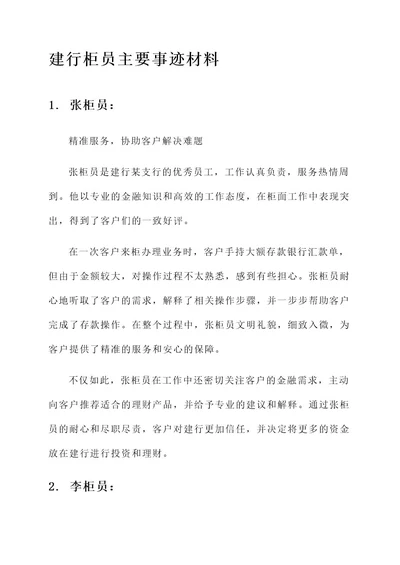 建行柜员主要事迹材料

1. 张柜员：

精准服务，协助客户解决难题

张柜员是建行某支行的优秀员工，工作认真负责，服务热情周到。他以专业的金融知识和高效的工作态度，在柜面工作中表现突出，得到了客户们的一致好评。

在一次客户来柜办理业务时，客户手持大额存款银行汇款单，但由于金额较大，对操作过程不太熟悉，感到有些担心。张柜员耐心地听取了客户的需求，解释了相关操作步骤，并一步步帮助客户完成了存款操作。在整个过程中，张柜员文明礼貌，细致入微，为客户提供了精准的服务和安心的保障。

不仅如此，张柜员在工作中还密切关注客户的金融需求，主动向客户推荐适合的理财产品，并给予专业的建议和解释。通过张柜员的耐心和尽职尽责，客户对建行更加信任，并决定将更多的资金放在建行进行投资和理财。

2. 李柜员：